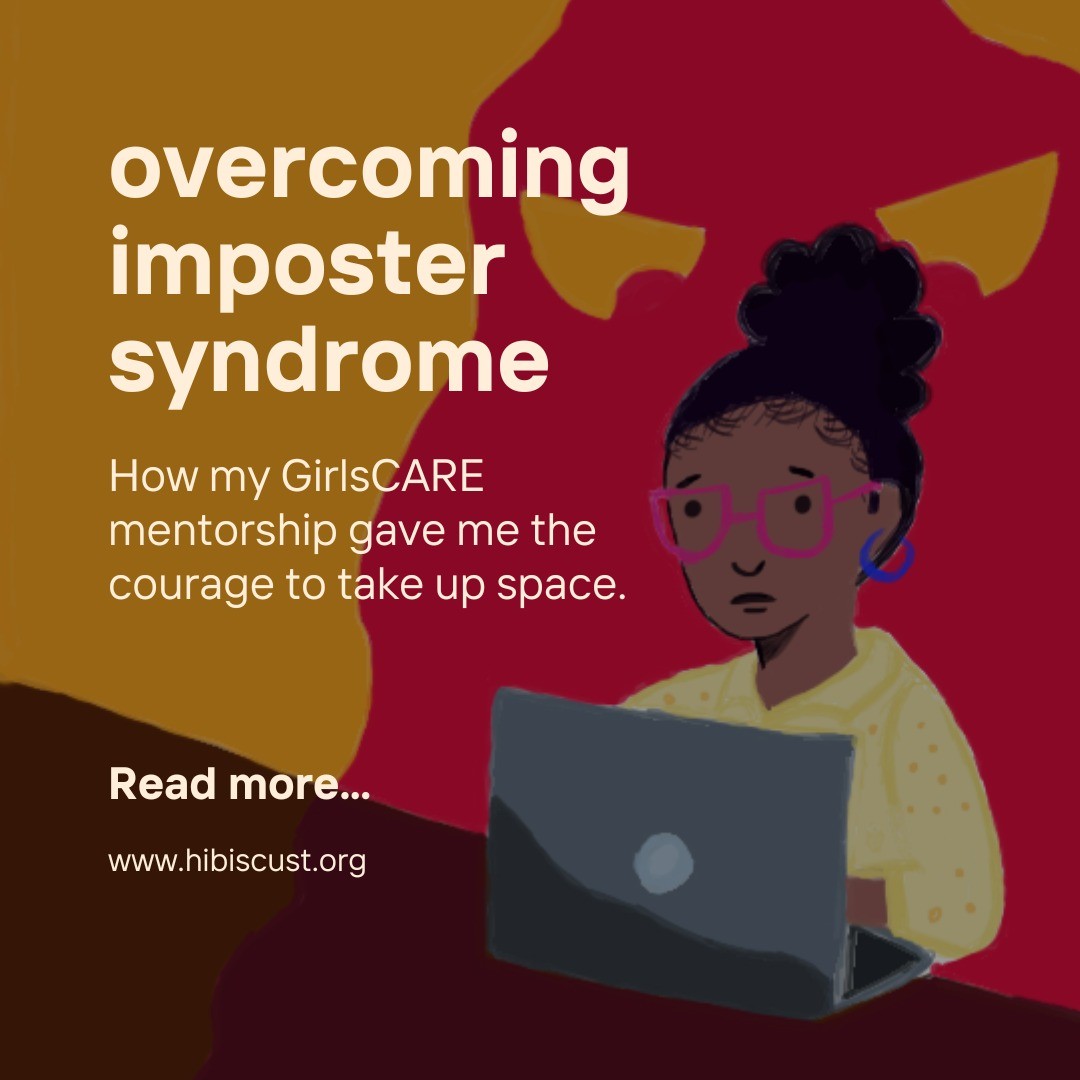 overcoming imposter syndrome

How my GirlsCARE mentorship gave me the courage to take up space.

Read more...

www.hibiscust.org